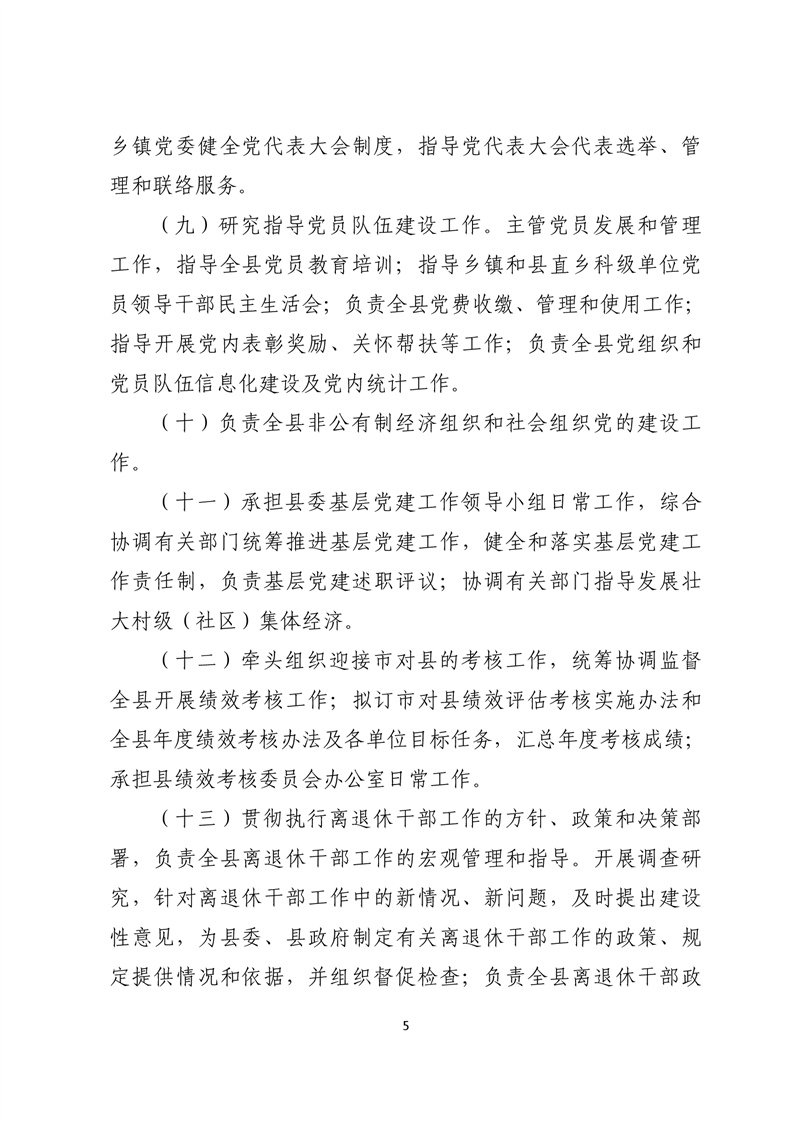 乡镇党委健全党代表大会制度，指导党代表大会代表选举、管理和联络服务。

（九）研究指导党员队伍建设工作。主管党员发展和管理工作，指导全县党员教育培训；指导乡镇和县直乡科级单位党员领导干部民主生活会；负责全县党费收缴、管理和使用工作；指导开展党内表彰奖励、关怀帮扶等工作；负责全县党组织和党员队伍信息化建设及党内统计工作。

（十）负责全县非公有制经济组织和社会组织党的建设工作。

（十一）承担县委基层党建工作领导小组日常工作，综合协调有关部门统筹推进基层党建工作，健全和落实基层党建工作责任制，负责基层党建述职评议；协调有关部门指导发展壮大村级（社区）集体经济。

（十二）牵头组织迎接市对县的考核工作，统筹协调监督全县开展绩效考核工作；拟订市对县绩效评估考核实施办法和全县年度绩效考核办法及各单位目标任务，汇总年度考核成绩；承担县绩效考核委员会办公室日常工作。

（十三）贯彻执行离退休干部工作的方针、政策和决策部署，负责全县离退休干部工作的宏观管理和指导。开展调查研究，针对离退休干部工作中的新情况、新问题，及时提出建设性意见，为县委、县政府制定有关离退休干部工作的政策、规定提供情况和依据，并组织督促检查；负责全县离退休干部政

5